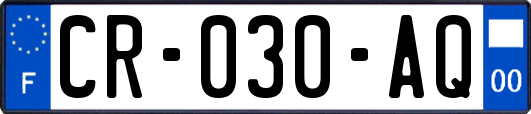 F
CR-030-AQ
00